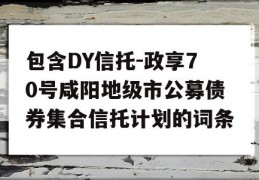 包含DY信托-政享70号咸阳地级市公募债券集合信托计划的词条